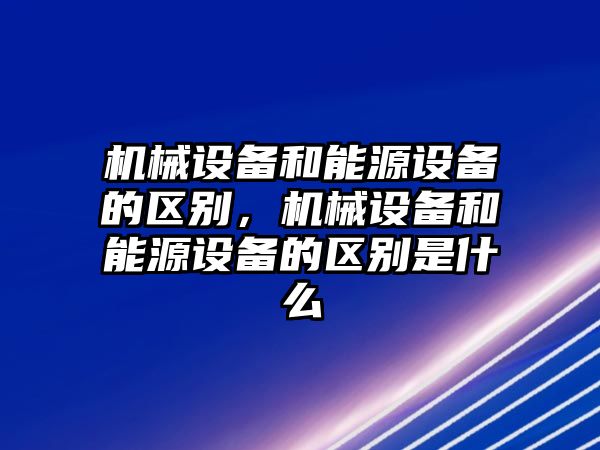 机械设备和能源设备的区别，机械设备和能源设备的区别是什么